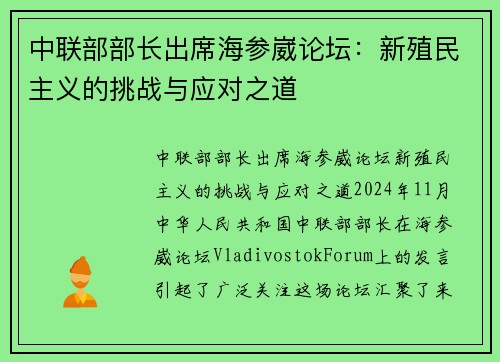 中联部部长出席海参崴论坛：新殖民主义的挑战与应对之道

中联部部长出席海参崴论坛新殖民主义的挑战与应对之道2024年11月中华人民共和国中联部部长在海参崴论坛VladivostokForum上的发言引起了广泛关注这场论坛汇聚了来